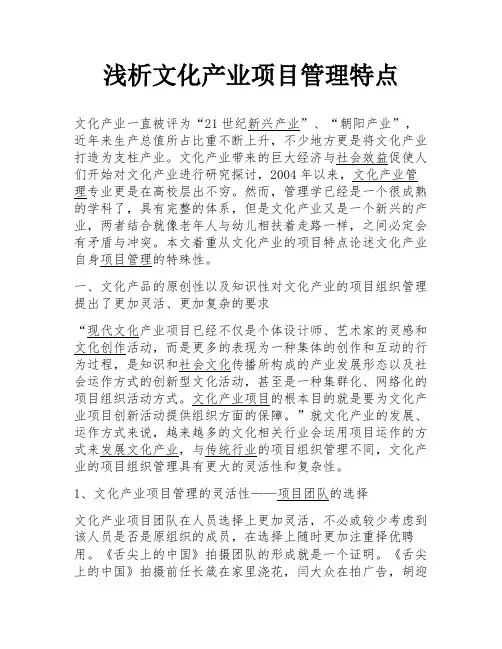 浅析文化产业项目管理特点

文化产业一直被评为“21世纪新兴产业”、“朝阳产业”，近年来生产总值所占比重不断上升，不少地方更是将文化产业打造为支柱产业。文化产业带来的巨大经济与社会效益促使人们开始对文化产业进行研究探讨，2004年以来，文化产业管理专业更是在高校层出不穷。然而，管理学已经是一个很成熟的学科了，具有完整的体系，但是文化产业又是一个新兴的产业，两者结合就像老年人与幼儿相扶着走路一样，之间必定会有矛盾与冲突。本文着重从文化产业的项目特点论述文化产业自身项目管理的特殊性。

一、文化产品的原创性以及知识性对文化产业的项目组织管理提出了更加灵活、更加复杂的要求

“现代文化产业项目已经不仅是个体设计师、艺术家的灵感和文化创作活动，而是更多的表现为一种集体的创作和互动的行为过程，是知识和社会文化传播所构成的产业发展形态以及社会运作方式的创新型文化活动，甚至是一种集群化、网络化的项目组织活动方式。文化产业项目的根本目的就是要为文化产业项目创新活动提供组织方面的保障。”就文化产业的发展、运作方式来说，越来越多的文化相关行业会运用项目运作的方式来发展文化产业，与传统行业的项目组织管理不同，文化产业的项目组织管理具有更大的灵活性和复杂性。

1、文化产业项目管理的灵活性——项目团队的选择

文化产业项目团队在人员选择上更加灵活，不必或较少考虑到该人员是否是原组织的成员，在选择上随时更加注重择优聘用。《舌尖上的中国》拍摄团队的形成就是一个证明。《舌尖上的中国》拍摄前任长箴在家里浇花，闫大众在拍广告，胡迎